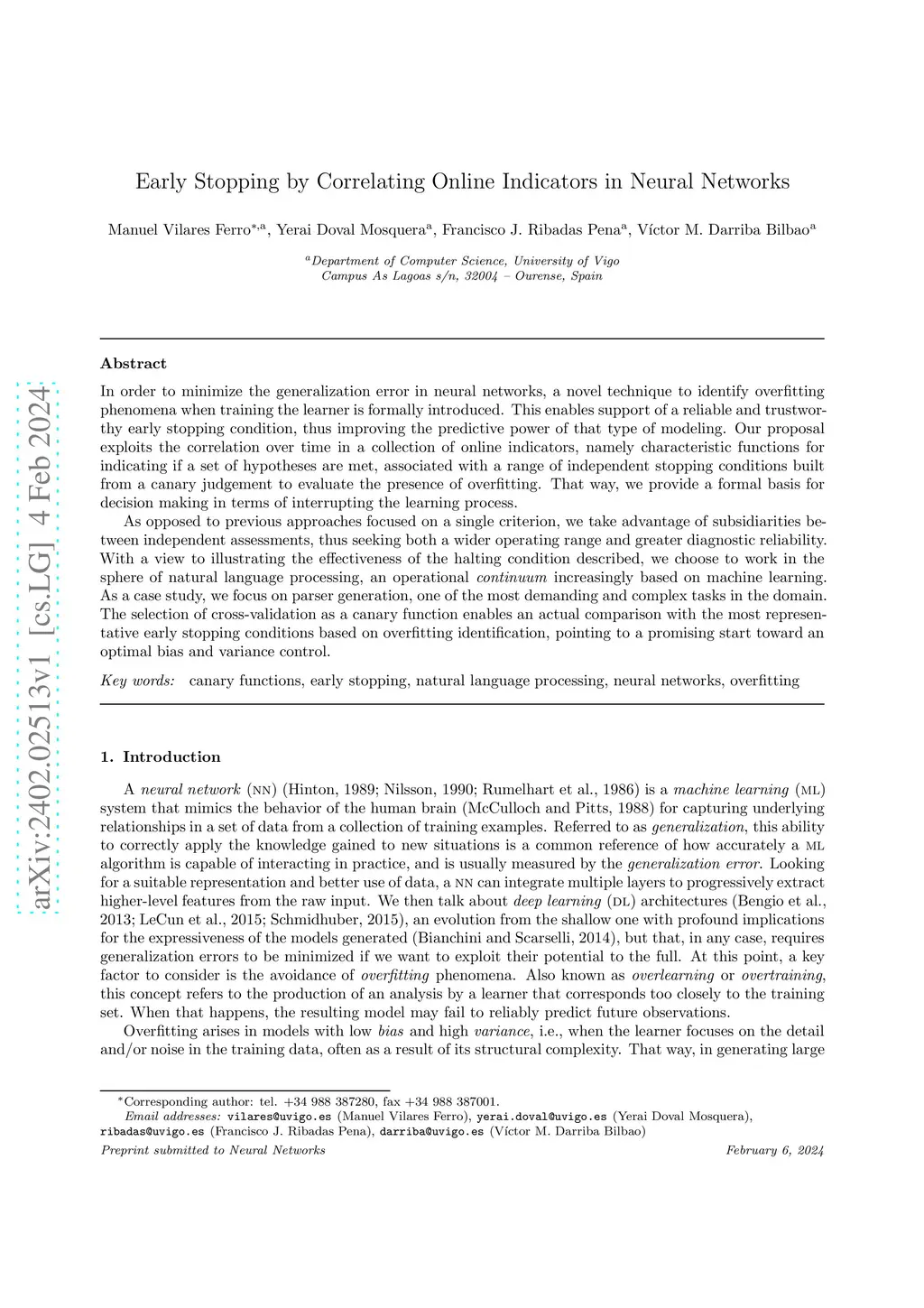 arXiv:2402.02513v1 [cs.LG] 4 Feb 2024

Early Stopping by Correlating Online Indicators in Neural Networks

Manuel Vilares Ferro$^{*,a}$, Yerai Doval Mosquera$^{a}$, Francisco J. Ribadas Pena$^{a}$, Víctor M. Darriba Bilbao$^{a}$

$^{a}$Department of Computer Science, University of Vigo
Campus As Lagoas s/n, 32004 – Ourense, Spain

Abstract

In order to minimize the generalization error in neural networks, a novel technique to identify overfitting phenomena when training the learner is formally introduced. This enables support of a reliable and trustworthy early stopping condition, thus improving the predictive power of that type of modeling. Our proposal exploits the correlation over time in a collection of online indicators, namely characteristic functions for indicating if a set of hypotheses are met, associated with a range of independent stopping conditions built from a canary judgement to evaluate the presence of overfitting. That way, we provide a formal basis for decision making in terms of interrupting the learning process.

As opposed to previous approaches focused on a single criterion, we take advantage of subsidiarities between independent assessments, thus seeking both a wider operating range and greater diagnostic reliability. With a view to illustrating the effectiveness of the halting condition described, we choose to work in the sphere of natural language processing, an operational continuum increasingly based on machine learning. As a case study, we focus on parser generation, one of the most demanding and complex tasks in the domain. The selection of cross-validation as a canary function enables an actual comparison with the most representative early stopping conditions based on overfitting identification, pointing to a promising start toward an optimal bias and variance control.

Key words: canary functions, early stopping, natural language processing, neural networks, overfitting

1. Introduction

A neural network (NN) (Hinton, 1989; Nilsson, 1990; Rumelhart et al., 1986) is a machine learning (ML) system that mimics the behavior of the human brain (McCulloch and Pitts, 1988) for capturing underlying relationships in a set of data from a collection of training examples. Referred to as generalization, this ability to correctly apply the knowledge gained to new situations is a common reference of how accurately a ML algorithm is capable of interacting in practice, and is usually measured by the generalization error. Looking for a suitable representation and better use of data, a NN can integrate multiple layers to progressively extract higher-level features from the raw input. We then talk about deep learning (DL) architectures (Bengio et al., 2013; LeCun et al., 2015; Schmidhuber, 2015), an evolution from the shallow one with profound implications for the expressiveness of the models generated (Bianchini and Scarselli, 2014), but that, in any case, requires generalization errors to be minimized if we want to exploit their potential to the full. At this point, a key factor to consider is the avoidance of overfitting phenomena. Also known as overlearning or overtraining, this concept refers to the production of an analysis by a learner that corresponds too closely to the training set. When that happens, the resulting model may fail to reliably predict future observations.

Overfitting arises in models with low bias and high variance, i.e., when the learner focuses on the detail and/or noise in the training data, often as a result of its structural complexity. That way, in generating large

*Corresponding author: tel. +34 988 387280, fax +34 988 387001.
Email addresses: vilares@uvigo.es (Manuel Vilares Ferro), yerai.doval@uvigo.es (Yerai Doval Mosquera), ribadas@uvigo.es (Francisco J. Ribadas Pena), darriba@uvigo.es (Víctor M. Darriba Bilbao)

Preprint submitted to Neural Networks    February 6, 2024